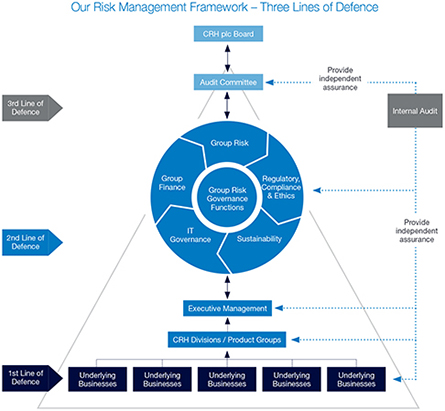 Our Risk Management Framework – Three Lines of Defence

CRH plc Board

Audit Committee

Provide independent assurance

3rd Line of Defence

Internal Audit

Group Risk

Group Finance

Group Risk Governance Functions

Regulatory, Compliance & Ethics

IT Governance

Sustainability

Provide independent assurance

2nd Line of Defence

Executive Management

CRH Divisions / Product Groups

1st Line of Defence

Underlying Businesses

Underlying Businesses

Underlying Businesses

Underlying Businesses

Underlying Businesses